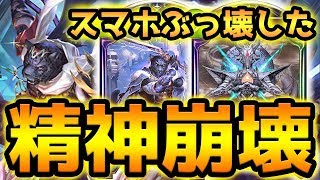 スマホぶっ壊した

精神崩壊